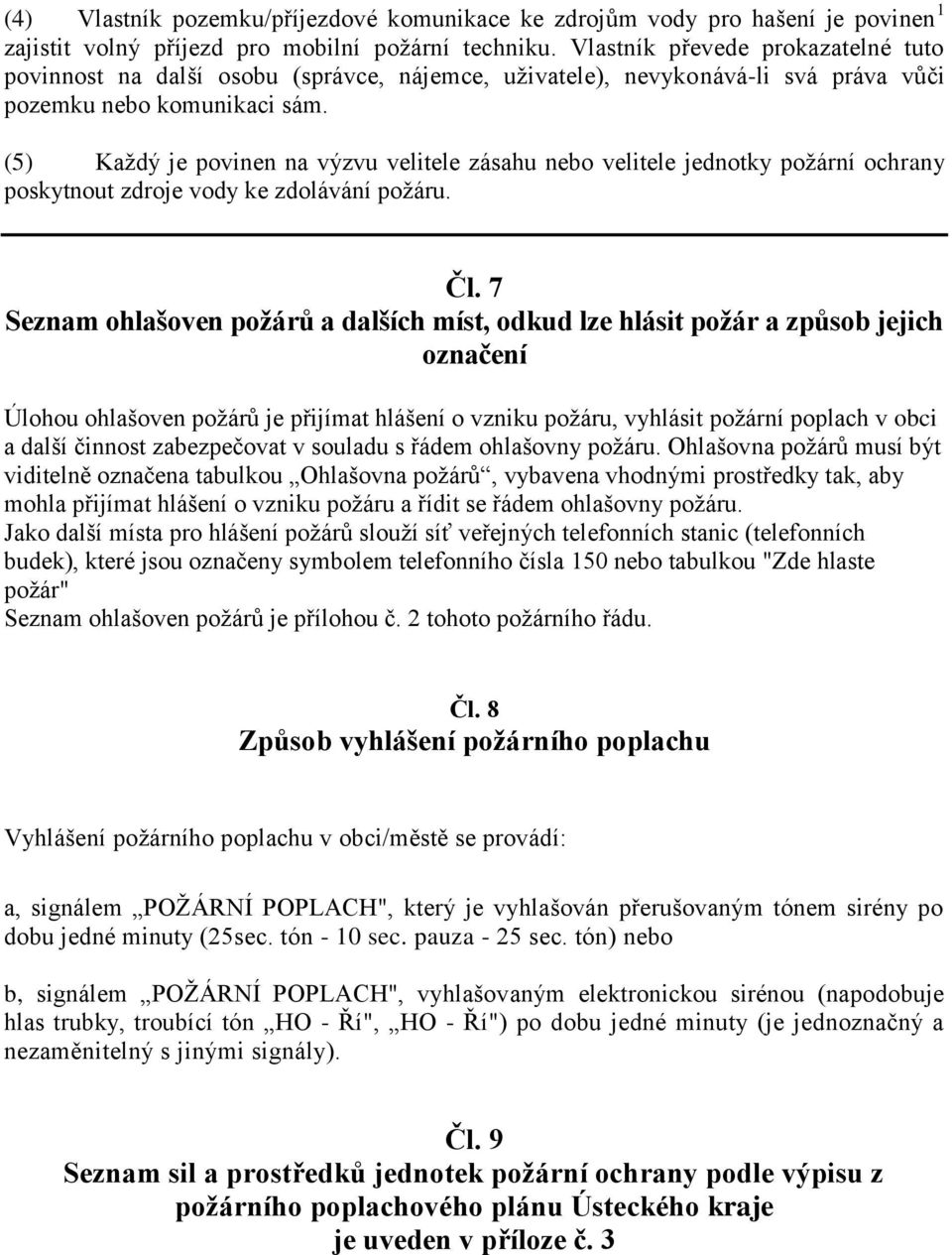 (4) Vlastník pozemku/příjezdové komunikace ke zdrojům vody pro hašení je povinen$^1$ zajistit volný příjezd pro mobilní požární techniku. Vlastník převede prokazatelné tuto povinnost na další osobu (správce, nájemce, uživatele), nevykonává-li svá práva vůči pozemku nebo komunikaci sám.

(5) Každý je povinen na výzvu velitele zásahu nebo velitele jednotky požární ochrany poskytnout zdroje vody ke zdolávání požáru.

Čl. 7
Seznam ohlašoven požárů a dalších míst, odkud lze hlásit požár a způsob jejich označení

Úlohou ohlašoven požárů je přijímat hlášení o vzniku požáru, vyhlásit požární poplach v obci a další činnost zabezpečovat v souladu s řádem ohlašovny požáru. Ohlašovna požárů musí být viditelně označena tabulkou „Ohlašovna požárů“, vybavena vhodnými prostředky tak, aby mohla přijímat hlášení o vzniku požáru a řídit se řádem ohlašovny požáru.
Jako další místa pro hlášení požárů slouží síť veřejných telefonních stanic (telefonních budek), které jsou označeny symbolem telefonního čísla 150 nebo tabulkou "Zde hlaste požár"
Seznam ohlašoven požárů je přílohou č. 2 tohoto požárního řádu.

Čl. 8
Způsob vyhlášení požárního poplachu

Vyhlášení požárního poplachu v obci/městě se provádí:

a, signálem „POŽÁRNÍ POPLACH", který je vyhlašován přerušovaným tónem sirény po dobu jedné minuty (25sec. tón - 10 sec. pauza - 25 sec. tón) nebo

b, signálem „POŽÁRNÍ POPLACH", vyhlašovaným elektronickou sirénou (napodobuje hlas trubky, troubící tón „HO - Ří", „HO - Ří") po dobu jedné minuty (je jednoznačný a nezaměnitelný s jinými signály).

Čl. 9
Seznam sil a prostředků jednotek požární ochrany podle výpisu z požárního poplachového plánu Ústeckého kraje je uveden v příloze č. 3